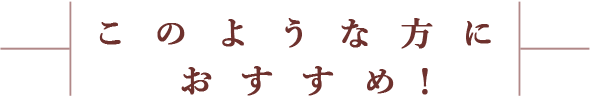 このような方に
おすすめ！